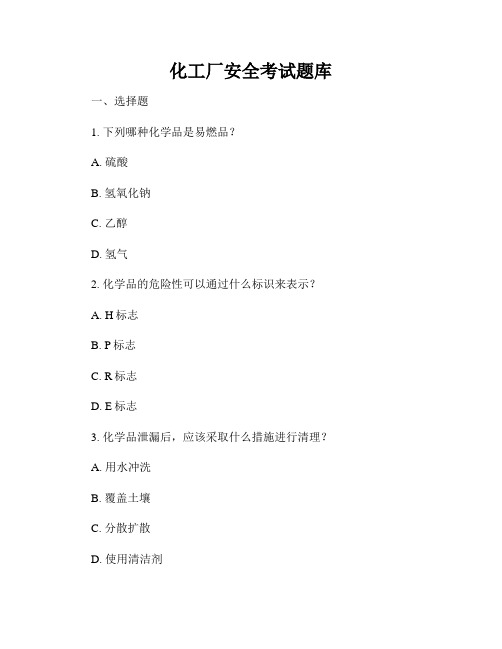 化工厂安全考试题库

一、选择题

1. 下列哪种化学品是易燃品？

A. 硫酸

B. 氢氧化钠

C. 乙醇

D. 氢气

2. 化学品的危险性可以通过什么标识来表示？

A. H 标志

B. P 标志

C. R 标志

D. E 标志

3. 化学品泄漏后，应该采取什么措施进行清理？

A. 用水冲洗

B. 覆盖土壤

C. 分散扩散

D. 使用清洁剂